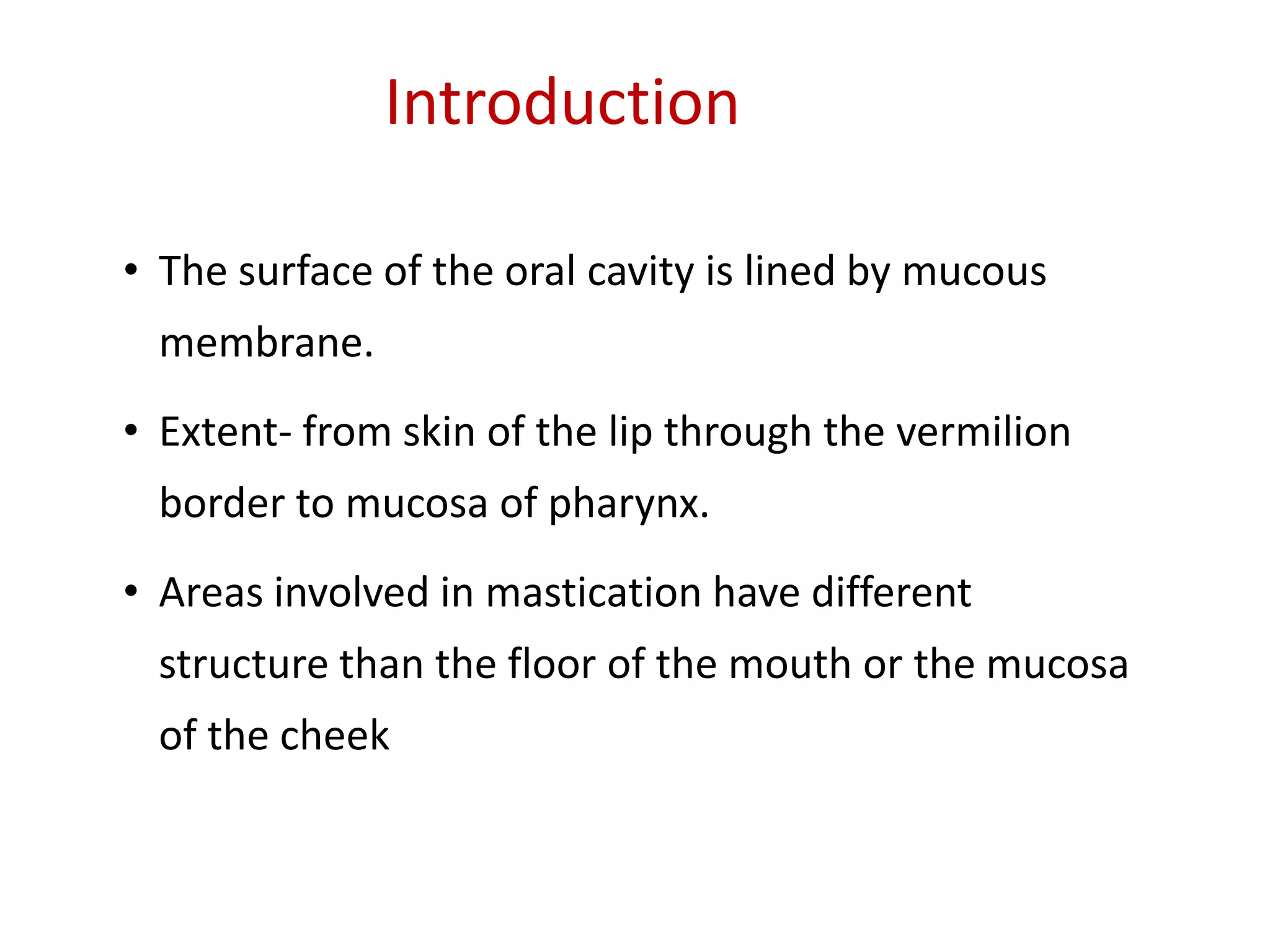 Introduction

• The surface of the oral cavity is lined by mucous membrane.

• Extent- from skin of the lip through the vermilion border to mucosa of pharynx.

• Areas involved in mastication have different structure than the floor of the mouth or the mucosa of the cheek